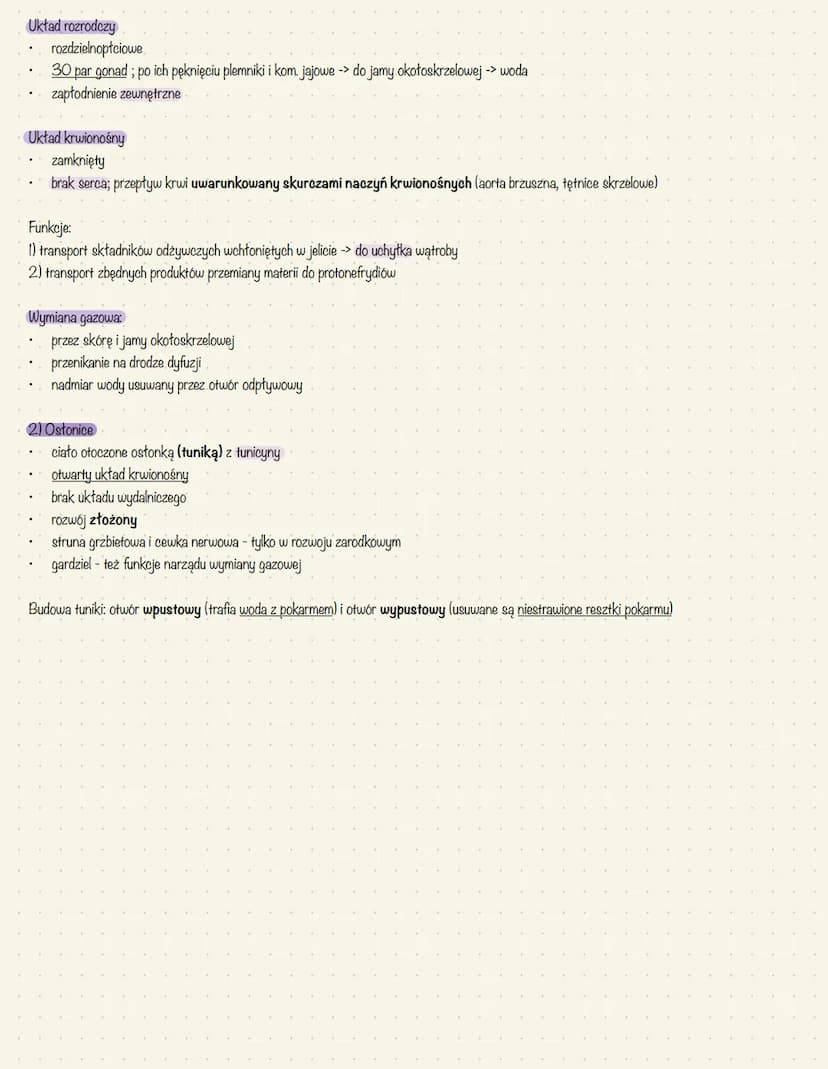 Układ rozrodczy
• rozdzielnopłciowe
• 30 par gonad ; po ich pęknięciu plemniki i kom. jajowe -> do jamy okołoskrzelowej -> woda
• zapłodnienie zewnętrzne

Układ krwionośny
• zamknięty
• brak serca; przepływ krwi uwarunkowany skurczami naczyń krwionośnych (aorta brzuszna, tętnice skrzelowe)

Funkcje:
1) transport składników odżywczych wchłoniętych w jelicie -> do uchyłka wątroby
2) transport zbędnych produktów przemiany materii do protonefrydiów

Wymiana gazowa:
• przez skórę i jamy okołoskrzelowej
• przenikanie na drodze dyfuzji
• nadmiar wody usuwany przez otwór odpływowy

2) Osłonice
• ciało otoczone osłonką (tuniką) z tunicyny
• otwarty układ krwionośny
• brak układu wydalniczego
• rozwój złożony
• struna grzbietowa i cewka nerwowa - tylko w rozwoju zarodkowym
• gardziel - też funkcje narządu wymiany gazowej

Budowa tuniki: otwór wpustowy (trafia woda z pokarmem) i otwór wypustowy (usuwane są niestrawione resztki pokarmu)